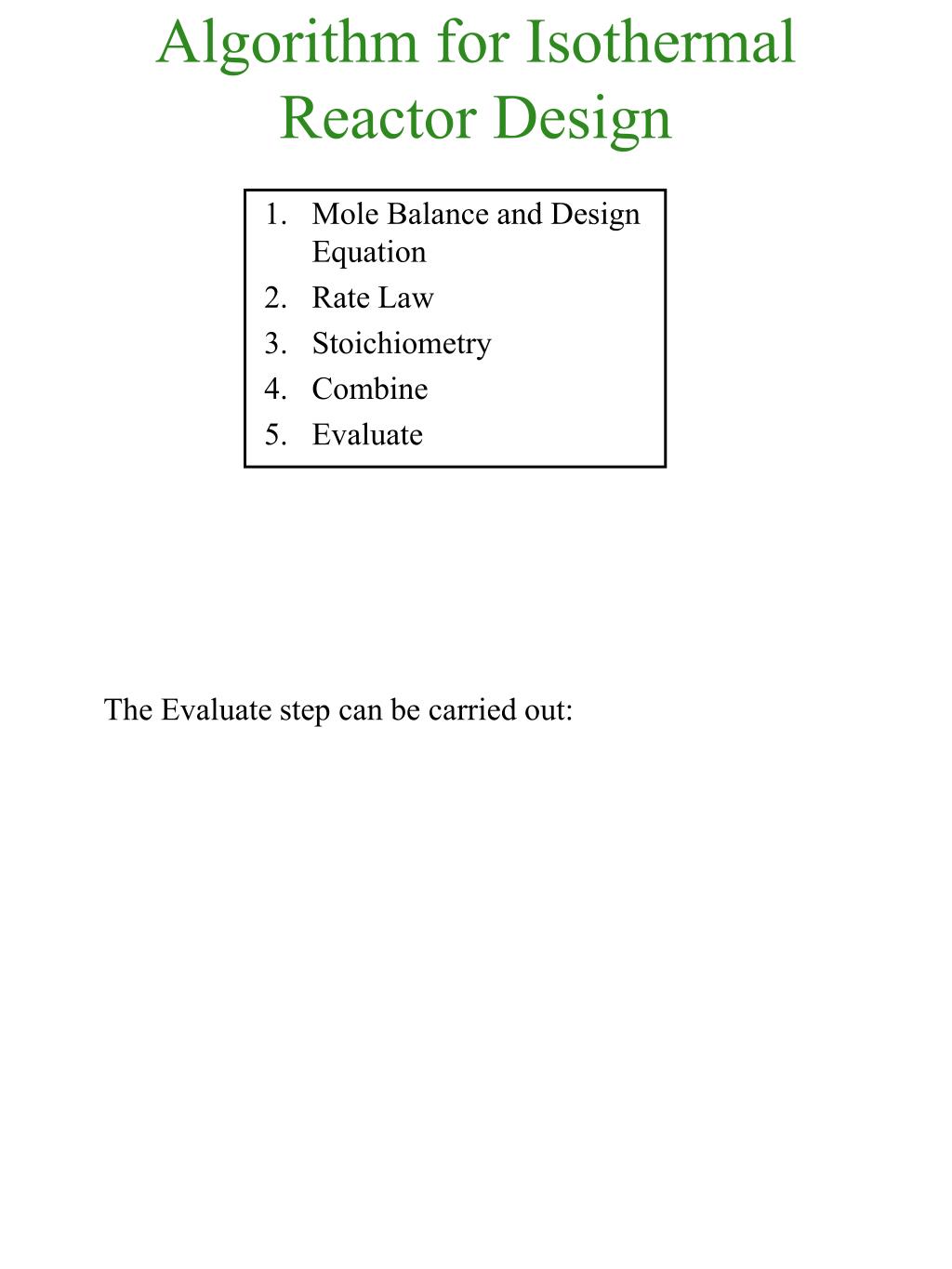 Algorithm for Isothermal Reactor Design

1. Mole Balance and Design Equation
2. Rate Law
3. Stoichiometry
4. Combine
5. Evaluate

The Evaluate step can be carried out: